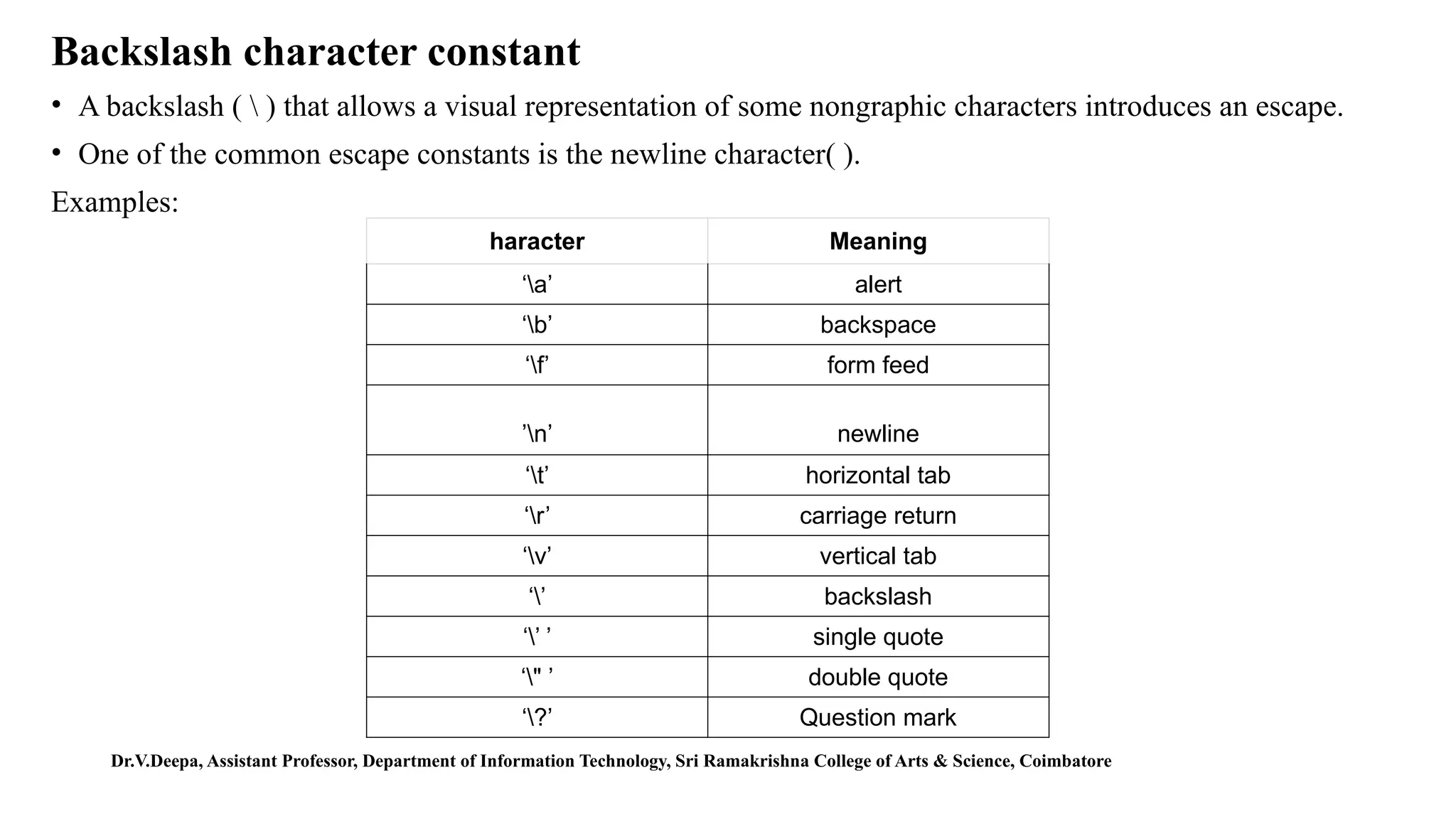 Backslash character constant

• A backslash ( \ ) that allows a visual representation of some nongraphic characters introduces an escape.

• One of the common escape constants is the newline character( ).

Examples:

| haracter | Meaning |
|---|---|
| ‘\a’ | alert |
| ‘\b’ | backspace |
| ‘\f’ | form feed |
| ’\n’ | newline |
| ‘\t’ | horizontal tab |
| ‘\r’ | carriage return |
| ‘\v’ | vertical tab |
| ‘\’ | backslash |
| ‘\’ ’ | single quote |
| ‘\" ’ | double quote |
| ‘\?’ | Question mark |

Dr.V.Deepa, Assistant Professor, Department of Information Technology, Sri Ramakrishna College of Arts & Science, Coimbatore